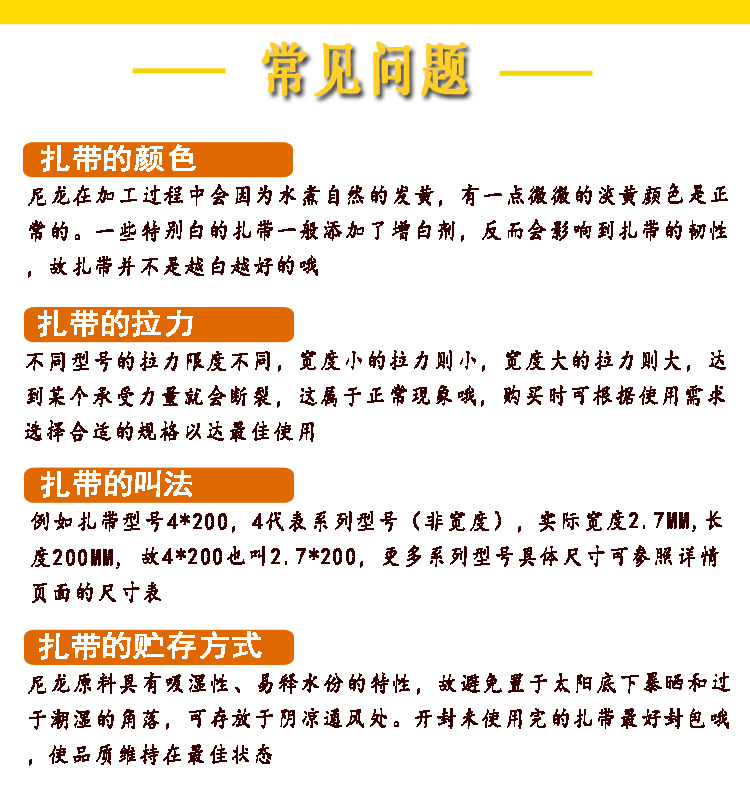 常见问题

扎带的颜色

尼龙在加工过程中会因为水煮自然的发黄，有一点微微的淡黄颜色是正常的。一些特别白的扎带一般添加了增白剂，反而会影响到扎带的韧性，故扎带并不是越白越好的哦

扎带的拉力

不同型号的拉力限度不同，宽度小的拉力则小，宽度大的拉力则大，达到某个承受力量就会断裂，这属于正常现象哦，购买时可根据使用需求选择合适的规格以达最佳使用

扎带的叫法

例如扎带型号4*200，4代表系列型号（非宽度），实际宽度2.7MM,长度200MM，故4*200也叫2.7*200，更多系列型号具体尺寸可参照详情页面的尺寸表

扎带的贮存方式

尼龙原料具有吸湿性、易释水份的特性，故避免置于太阳底下暴晒和过于潮湿的角落，可存放于阴凉通风处。开封未使用完的扎带最好封包哦，使品质维持在最佳状态